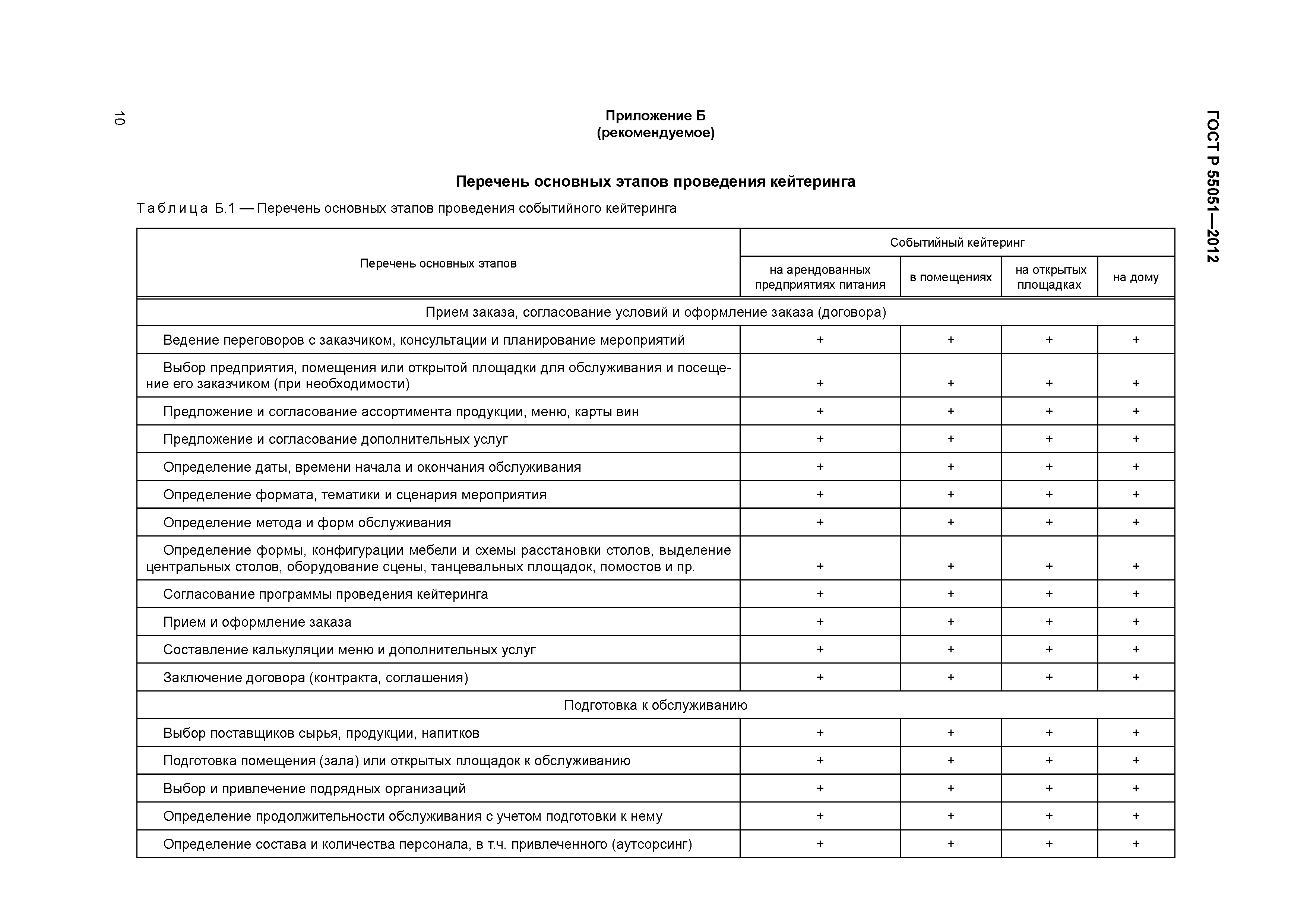 10

ГОСТ Р 55051—2012

Приложение Б
(рекомендуемое)

Перечень основных этапов проведения кейтеринга

Таблица Б.1 — Перечень основных этапов проведения событийного кейтеринга

| Перечень основных этапов | Событийный кейтеринг: на арендованных предприятиях питания | Событийный кейтеринг: в помещениях | Событийный кейтеринг: на открытых площадках | Событийный кейтеринг: на дому |
|---|---|---|---|---|
| Прием заказа, согласование условий и оформление заказа (договора) | | | | |
| Ведение переговоров с заказчиком, консультации и планирование мероприятий | + | + | + | + |
| Выбор предприятия, помещения или открытой площадки для обслуживания и посещение его заказчиком (при необходимости) | + | + | + | + |
| Предложение и согласование ассортимента продукции, меню, карты вин | + | + | + | + |
| Предложение и согласование дополнительных услуг | + | + | + | + |
| Определение даты, времени начала и окончания обслуживания | + | + | + | + |
| Определение формата, тематики и сценария мероприятия | + | + | + | + |
| Определение метода и форм обслуживания | + | + | + | + |
| Определение формы, конфигурации мебели и схемы расстановки столов, выделение центральных столов, оборудование сцены, танцевальных площадок, помостов и пр. | + | + | + | + |
| Согласование программы проведения кейтеринга | + | + | + | + |
| Прием и оформление заказа | + | + | + | + |
| Составление калькуляции меню и дополнительных услуг | + | + | + | + |
| Заключение договора (контракта, соглашения) | + | + | + | + |
| Подготовка к обслуживанию | | | | |
| Выбор поставщиков сырья, продукции, напитков | + | + | + | + |
| Подготовка помещения (зала) или открытых площадок к обслуживанию | + | + | + | + |
| Выбор и привлечение подрядных организаций | + | + | + | + |
| Определение продолжительности обслуживания с учетом подготовки к нему | + | + | + | + |
| Определение состава и количества персонала, в т.ч. привлеченного (аутсорсинг) | + | + | + | + |